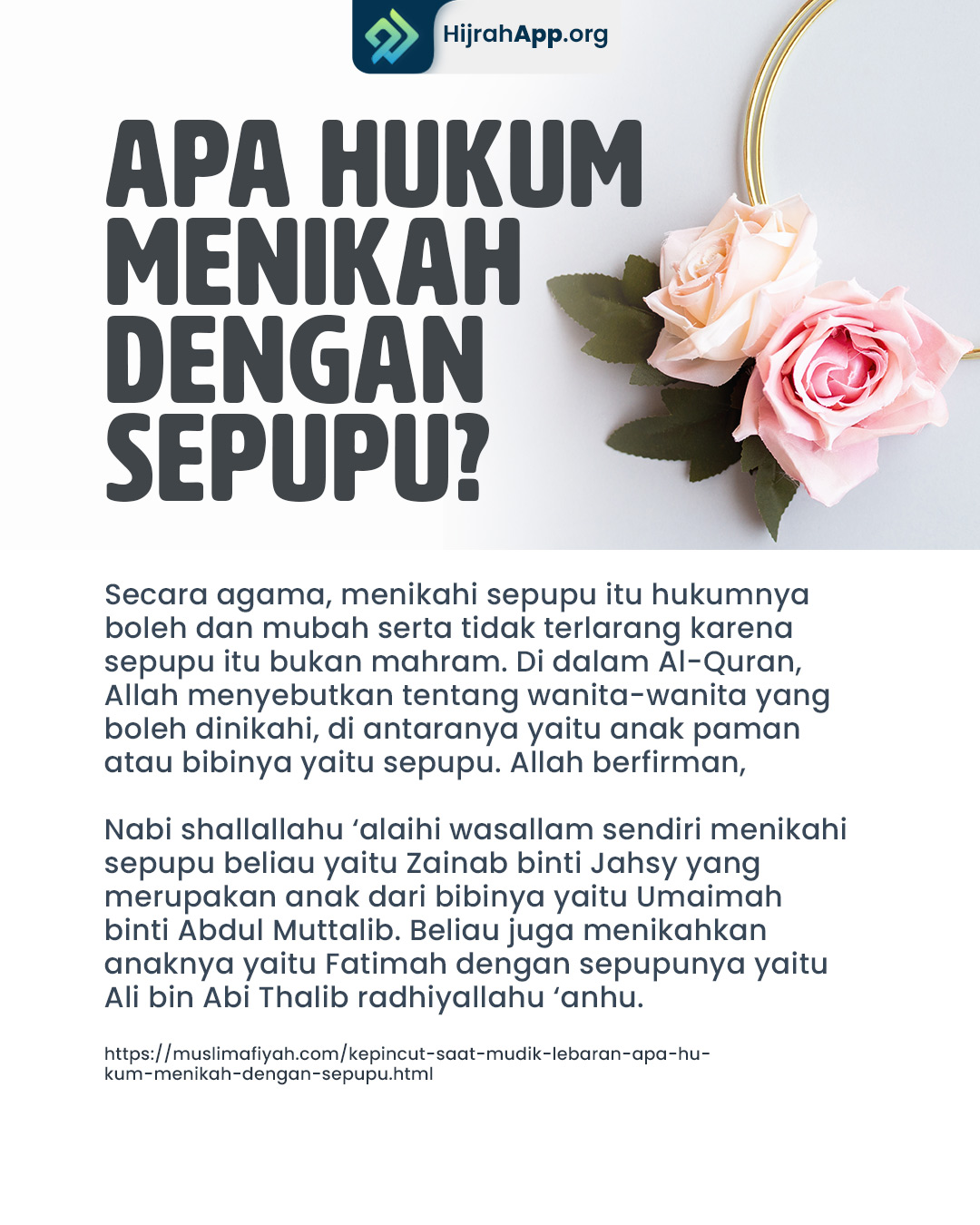 HijrahApp.org

APA HUKUM MENIKAH DENGAN SEPUPU?

Secara agama, menikahi sepupu itu hukumnya boleh dan mubah serta tidak terlarang karena sepupu itu bukan mahram. Di dalam Al-Quran, Allah menyebutkan tentang wanita-wanita yang boleh dinikahi, di antaranya yaitu anak paman atau bibinya yaitu sepupu. Allah berfirman,

Nabi shallallahu ‘alaihi wasallam sendiri menikahi sepupu beliau yaitu Zainab binti Jahsy yang merupakan anak dari bibinya yaitu Umaimah binti Abdul Muttalib. Beliau juga menikahkan anaknya yaitu Fatimah dengan sepupunya yaitu Ali bin Abi Thalib radhiyallahu ‘anhu.

https://muslimafiyah.com/kepincut-saat-mudik-lebaran-apa-hukum-menikah-dengan-sepupu.html